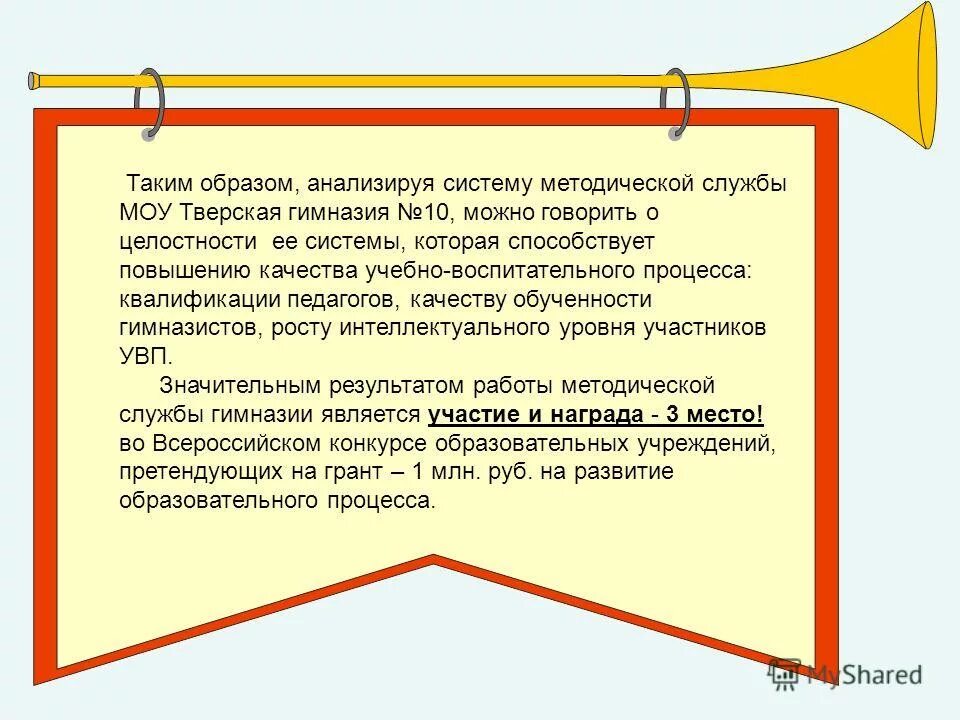 Таким образом, анализируя систему методической службы МОУ Тверская гимназия №10, можно говорить о целостности ее системы, которая способствует повышению качества учебно-воспитательного процесса: квалификации педагогов, качеству обученности гимназистов, росту интеллектуального уровня участников УВП.

Значительным результатом работы методической службы гимназии является участие и награда - 3 место! во Всероссийском конкурсе образовательных учреждений, претендующих на грант – 1 млн. руб. на развитие образовательного процесса.

MyShared